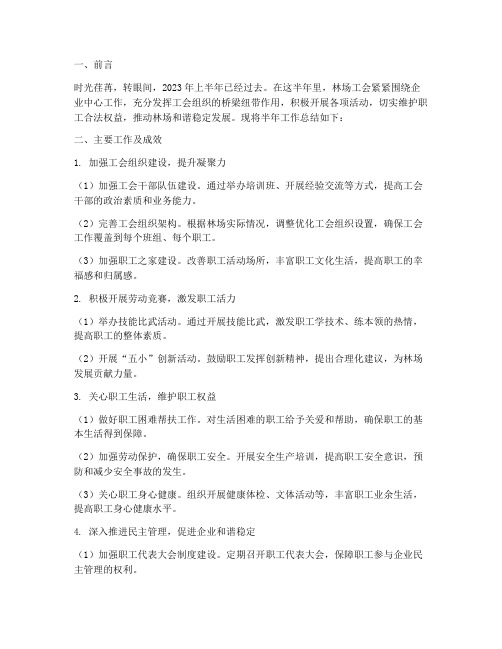 一、前言

时光荏苒，转眼间，2023年上半年已经过去。在这半年里，林场工会紧紧围绕企业中心工作，充分发挥工会组织的桥梁纽带作用，积极开展各项活动，切实维护职工合法权益，推动林场和谐稳定发展。现将半年工作总结如下：

二、主要工作及成效

1. 加强工会组织建设，提升凝聚力

（1）加强工会干部队伍建设。通过举办培训班、开展经验交流等方式，提高工会干部的政治素质和业务能力。

（2）完善工会组织架构。根据林场实际情况，调整优化工会组织设置，确保工会工作覆盖到每个班组、每个职工。

（3）加强职工之家建设。改善职工活动场所，丰富职工文化生活，提高职工的幸福感和归属感。

2. 积极开展劳动竞赛，激发职工活力

（1）举办技能比武活动。通过开展技能比武，激发职工学技术、练本领的热情，提高职工的整体素质。

（2）开展“五小”创新活动。鼓励职工发挥创新精神，提出合理化建议，为林场发展贡献力量。

3. 关心职工生活，维护职工权益

（1）做好职工困难帮扶工作。对生活困难的职工给予关爱和帮助，确保职工的基本生活得到保障。

（2）加强劳动保护，确保职工安全。开展安全生产培训，提高职工安全意识，预防和减少安全事故的发生。

（3）关心职工身心健康。组织开展健康体检、文体活动等，丰富职工业余生活，提高职工身心健康水平。

4. 深入推进民主管理，促进企业和谐稳定

（1）加强职工代表大会制度建设。定期召开职工代表大会，保障职工参与企业民主管理的权利。